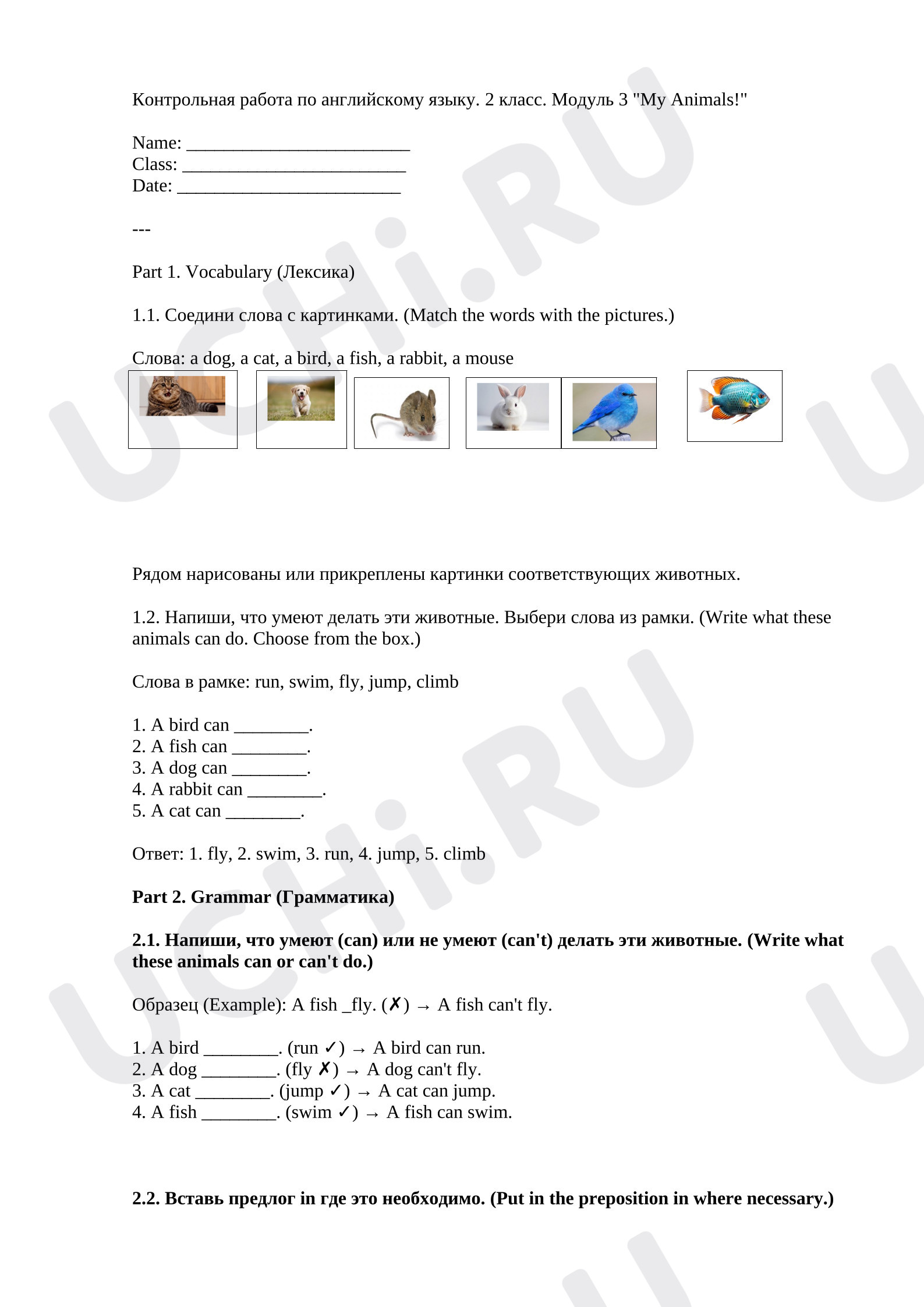 Контрольная работа по английскому языку. 2 класс. Модуль 3 "My Animals!"

Name: ____
Class: ____
Date: ____

---

Part 1. Vocabulary (Лексика)

1.1. Соедини слова с картинками. (Match the words with the pictures.)

Слова: a dog, a cat, a bird, a fish, a rabbit, a mouse

Рядом нарисованы или прикреплены картинки соответствующих животных.

1.2. Напиши, что умеют делать эти животные. Выбери слова из рамки. (Write what these animals can do. Choose from the box.)

Слова в рамке: run, swim, fly, jump, climb

1. A bird can ____.
2. A fish can ____.
3. A dog can ____.
4. A rabbit can ____.
5. A cat can ____.

Ответ: 1. fly, 2. swim, 3. run, 4. jump, 5. climb

Part 2. Grammar (Грамматика)

2.1. Напиши, что умеют (can) или не умеют (can't) делать эти животные. (Write what these animals can or can't do.)

Образец (Example): A fish _fly. (✗) → A fish can't fly.

1. A bird ____. (run ✓) → A bird can run.
2. A dog ____. (fly ✗) → A dog can't fly.
3. A cat ____. (jump ✓) → A cat can jump.
4. A fish ____. (swim ✓) → A fish can swim.

2.2. Вставь предлог in где это необходимо. (Put in the preposition in where necessary.)

UCHi.RU